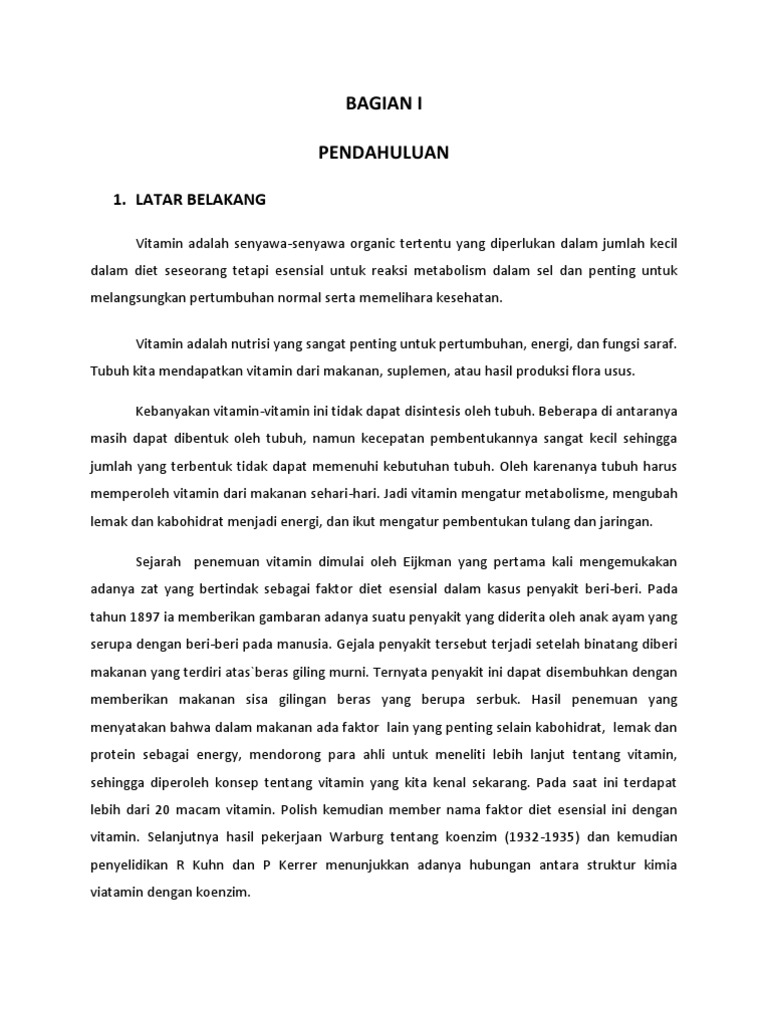 BAGIAN I

PENDAHULUAN

1. LATAR BELAKANG

Vitamin adalah senyawa-senyawa organic tertentu yang diperlukan dalam jumlah kecil dalam diet seseorang tetapi esensial untuk reaksi metabolism dalam sel dan penting untuk melangsungkan pertumbuhan normal serta memelihara kesehatan.

Vitamin adalah nutrisi yang sangat penting untuk pertumbuhan, energi, dan fungsi saraf. Tubuh kita mendapatkan vitamin dari makanan, suplemen, atau hasil produksi flora usus.

Kebanyakan vitamin-vitamin ini tidak dapat disintesis oleh tubuh. Beberapa di antaranya masih dapat dibentuk oleh tubuh, namun kecepatan pembentukannya sangat kecil sehingga jumlah yang terbentuk tidak dapat memenuhi kebutuhan tubuh. Oleh karenanya tubuh harus memperoleh vitamin dari makanan sehari-hari. Jadi vitamin mengatur metabolisme, mengubah lemak dan kabohidrat menjadi energi, dan ikut mengatur pembentukan tulang dan jaringan.

Sejarah penemuan vitamin dimulai oleh Eijkman yang pertama kali mengemukakan adanya zat yang bertindak sebagai faktor diet esensial dalam kasus penyakit beri-beri. Pada tahun 1897 ia memberikan gambaran adanya suatu penyakit yang diderita oleh anak ayam yang serupa dengan beri-beri pada manusia. Gejala penyakit tersebut terjadi setelah binatang diberi makanan yang terdiri atas`beras giling murni. Ternyata penyakit ini dapat disembuhkan dengan memberikan makanan sisa gilingan beras yang berupa serbuk. Hasil penemuan yang menyatakan bahwa dalam makanan ada faktor lain yang penting selain kabohidrat, lemak dan protein sebagai energy, mendorong para ahli untuk meneliti lebih lanjut tentang vitamin, sehingga diperoleh konsep tentang vitamin yang kita kenal sekarang. Pada saat ini terdapat lebih dari 20 macam vitamin. Polish kemudian member nama faktor diet esensial ini dengan vitamin. Selanjutnya hasil pekerjaan Warburg tentang koenzim (1932-1935) dan kemudian penyelidikan R Kuhn dan P Kerrer menunjukkan adanya hubungan antara struktur kimia viatamin dengan koenzim.